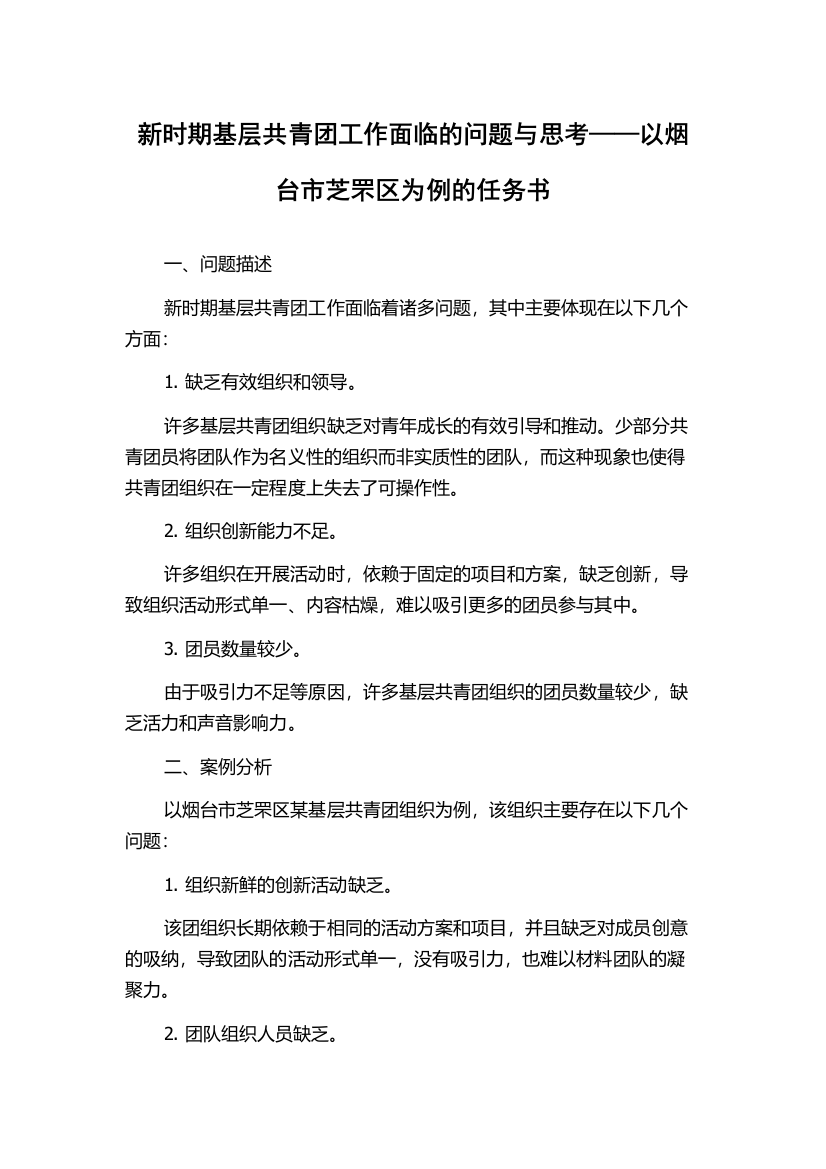 新时期基层共青团工作面临的问题与思考——以烟台市芝罘区为例的任务书

一、问题描述

新时期基层共青团工作面临着诸多问题，其中主要体现在以下几个方面：

1. 缺乏有效组织和领导。

许多基层共青团组织缺乏对青年成长的有效引导和推动。少部分共青团员将团队作为名义性的组织而非实质性的团队，而这种现象也使得共青团组织在一定程度上失去了可操作性。

2. 组织创新能力不足。

许多组织在开展活动时，依赖于固定的项目和方案，缺乏创新，导致组织活动形式单一、内容枯燥，难以吸引更多的团员参与其中。

3. 团员数量较少。

由于吸引力不足等原因，许多基层共青团组织的团员数量较少，缺乏活力和声音影响力。

二、案例分析

以烟台市芝罘区某基层共青团组织为例，该组织主要存在以下几个问题：

1. 组织新鲜的创新活动缺乏。

该团组织长期依赖于相同的活动方案和项目，并且缺乏对成员创意的吸纳，导致团队的活动形式单一，没有吸引力，也难以材料团队的凝聚力。

2. 团队组织人员缺乏。